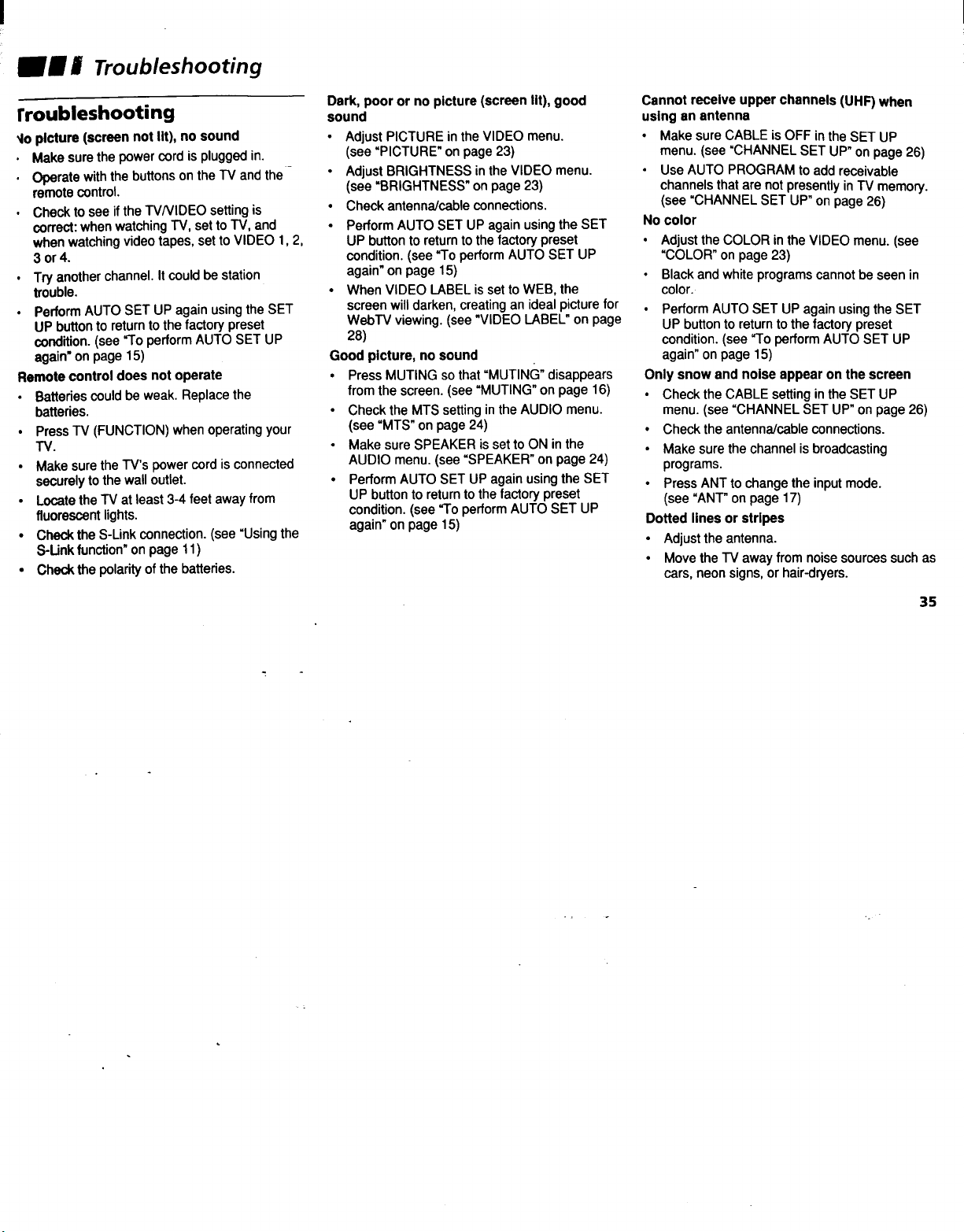 Troubleshooting

Troubleshooting

No picture (screen not lit), no sound

• Make sure the power cord is plugged in.
• Operate with the buttons on the TV and the remote control.
• Check to see if the TV/VIDEO setting is correct: when watching TV, set to TV, and when watching video tapes, set to VIDEO 1, 2, 3 or 4.
• Try another channel. It could be station trouble.
• Perform AUTO SET UP again using the SET UP button to return to the factory preset condition. (see "To perform AUTO SET UP again" on page 15)

Remote control does not operate

• Batteries could be weak. Replace the batteries.
• Press TV (FUNCTION) when operating your TV.
• Make sure the TV's power cord is connected securely to the wall outlet.
• Locate the TV at least 3-4 feet away from fluorescent lights.
• Check the S-Link connection. (see "Using the S-Link function" on page 11)
• Check the polarity of the batteries.

Dark, poor or no picture (screen lit), good sound

• Adjust PICTURE in the VIDEO menu. (see "PICTURE" on page 23)
• Adjust BRIGHTNESS in the VIDEO menu. (see "BRIGHTNESS" on page 23)
• Check antenna/cable connections.
• Perform AUTO SET UP again using the SET UP button to return to the factory preset condition. (see "To perform AUTO SET UP again" on page 15)
• When VIDEO LABEL is set to WEB, the screen will darken, creating an ideal picture for WebTV viewing. (see "VIDEO LABEL" on page 28)

Good picture, no sound

• Press MUTING so that "MUTING" disappears from the screen. (see "MUTING" on page 16)
• Check the MTS setting in the AUDIO menu. (see "MTS" on page 24)
• Make sure SPEAKER is set to ON in the AUDIO menu. (see "SPEAKER" on page 24)
• Perform AUTO SET UP again using the SET UP button to return to the factory preset condition. (see "To perform AUTO SET UP again" on page 15)

Cannot receive upper channels (UHF) when using an antenna

• Make sure CABLE is OFF in the SET UP menu. (see "CHANNEL SET UP" on page 26)
• Use AUTO PROGRAM to add receivable channels that are not presently in TV memory. (see "CHANNEL SET UP" on page 26)

No color

• Adjust the COLOR in the VIDEO menu. (see "COLOR" on page 23)
• Black and white programs cannot be seen in color.
• Perform AUTO SET UP again using the SET UP button to return to the factory preset condition. (see "To perform AUTO SET UP again" on page 15)

Only snow and noise appear on the screen

• Check the CABLE setting in the SET UP menu. (see "CHANNEL SET UP" on page 26)
• Check the antenna/cable connections.
• Make sure the channel is broadcasting programs.
• Press ANT to change the input mode. (see "ANT" on page 17)

Dotted lines or stripes

• Adjust the antenna.
• Move the TV away from noise sources such as cars, neon signs, or hair-dryers.

35